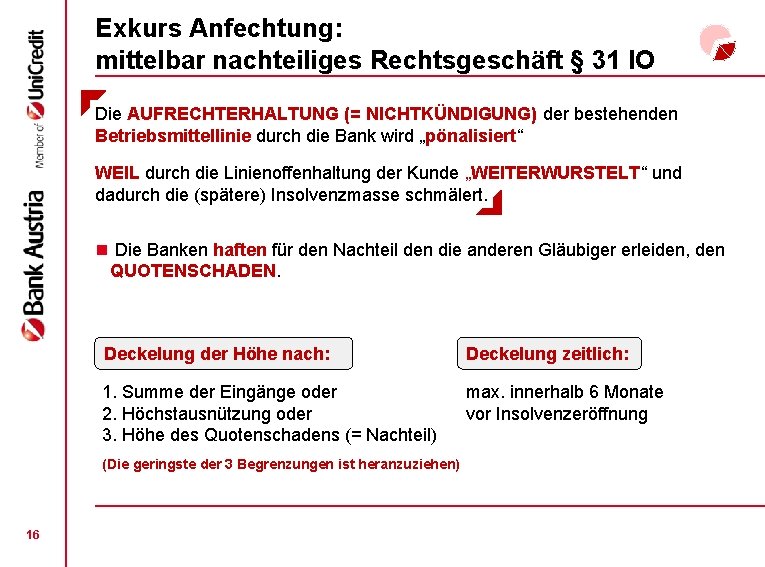 Bank Austria
Member of UniCredit

Exkurs Anfechtung:
mittelbar nachteiliges Rechtsgeschäft § 31 IO

Die AUFRECHTERHALTUNG (= NICHTKÜNDIGUNG) der bestehenden Betriebsmittellinie durch die Bank wird „pönalisiert“

WEIL durch die Linienoffenhaltung der Kunde „WEITERWURSTELT“ und dadurch die (spätere) Insolvenzmasse schmälert.

Die Banken haften für den Nachteil den die anderen Gläubiger erleiden, den QUOTENSCHADEN.

Deckelung der Höhe nach:

1. Summe der Eingänge oder
2. Höchstausnützung oder
3. Höhe des Quotenschadens (= Nachteil)

(Die geringste der 3 Begrenzungen ist heranzuziehen)

Deckelung zeitlich:

max. innerhalb 6 Monate vor Insolvenzeröffnung

16